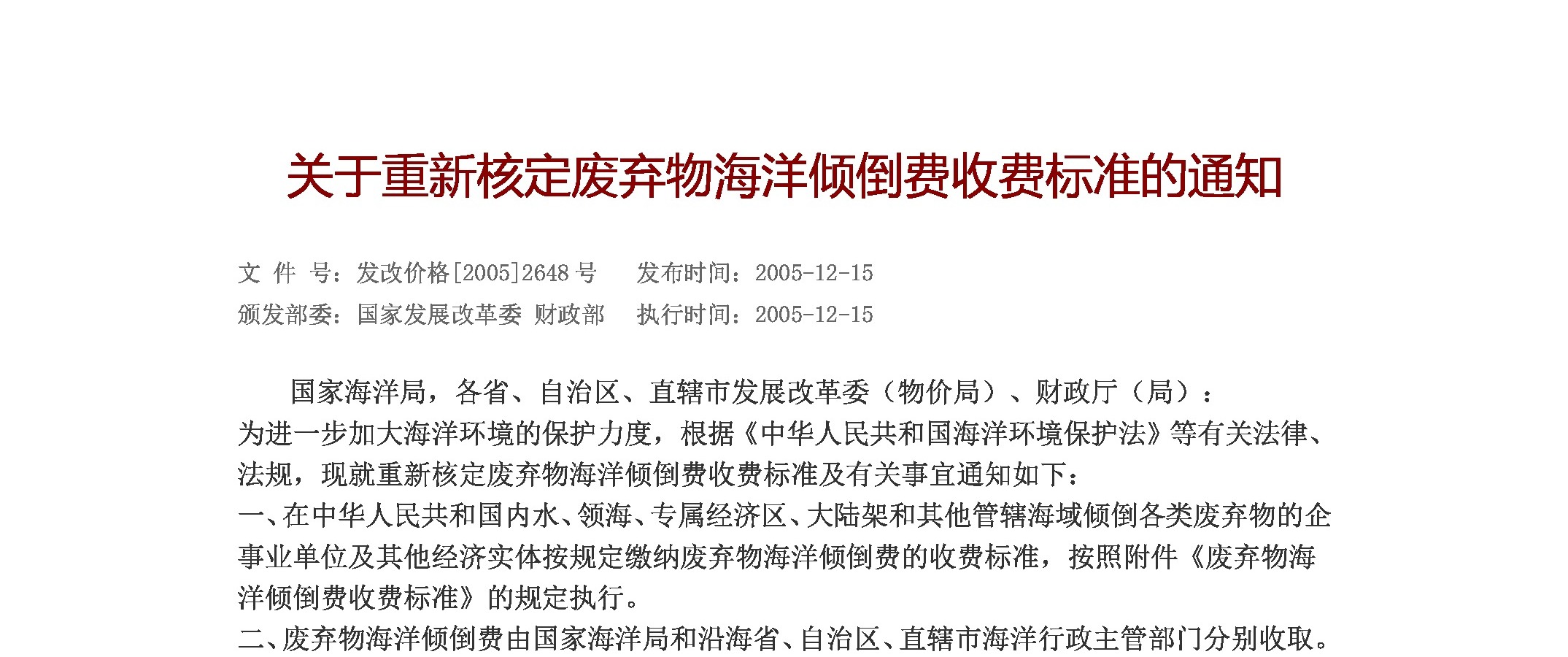 关于重新核定废弃物海洋倾倒费收费标准的通知

文 件 号：发改价格[2005]2648号 发布时间：2005-12-15
颁发部委：国家发展改革委 财政部 执行时间：2005-12-15

国家海洋局，各省、自治区、直辖市发展改革委（物价局）、财政厅（局）：

为进一步加大海洋环境的保护力度，根据《中华人民共和国海洋环境保护法》等有关法律、法规，现就重新核定废弃物海洋倾倒费收费标准及有关事宜通知如下：

一、在中华人民共和国内水、领海、专属经济区、大陆架和其他管辖海域倾倒各类废弃物的企事业单位及其他经济实体按规定缴纳废弃物海洋倾倒费的收费标准，按照附件《废弃物海洋倾倒费收费标准》的规定执行。

二、废弃物海洋倾倒费由国家海洋局和沿海省、自治区、直辖市海洋行政主管部门分别收取。